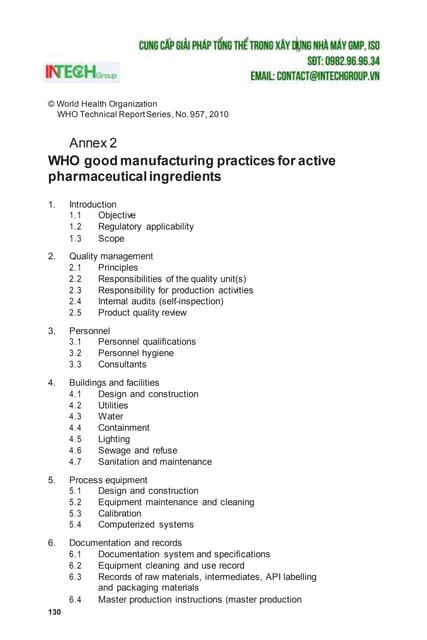 CUNG CẤP GIẢI PHÁP TỔNG THỂ TRONG XÂY DỰNG NHÀ MÁY GMP, ISO
SĐT: 0982.96.96.34
EMAIL: CONTACT@INTECHGROUP.VN

INTECH Group

© World Health Organization
WHO Technical Report Series, No. 957, 2010

Annex 2
WHO good manufacturing practices for active pharmaceutical ingredients

1. Introduction
1.1 Objective
1.2 Regulatory applicability
1.3 Scope

2. Quality management
2.1 Principles
2.2 Responsibilities of the quality unit(s)
2.3 Responsibility for production activities
2.4 Internal audits (self-inspection)
2.5 Product quality review

3. Personnel
3.1 Personnel qualifications
3.2 Personnel hygiene
3.3 Consultants

4. Buildings and facilities
4.1 Design and construction
4.2 Utilities
4.3 Water
4.4 Containment
4.5 Lighting
4.6 Sewage and refuse
4.7 Sanitation and maintenance

5. Process equipment
5.1 Design and construction
5.2 Equipment maintenance and cleaning
5.3 Calibration
5.4 Computerized systems

6. Documentation and records
6.1 Documentation system and specifications
6.2 Equipment cleaning and use record
6.3 Records of raw materials, intermediates, API labelling and packaging materials
6.4 Master production instructions (master production

130